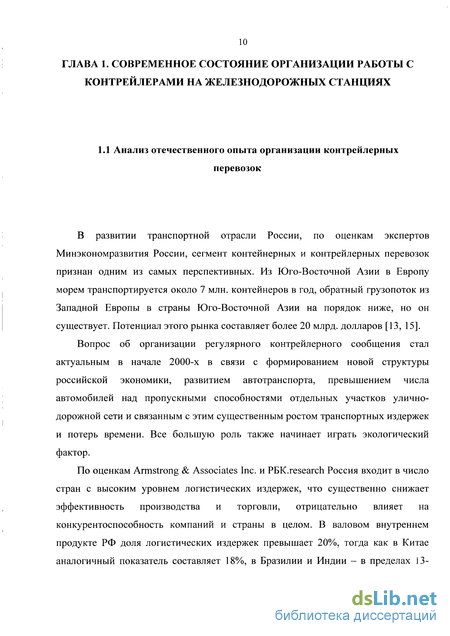 10

ГЛАВА 1. СОВРЕМЕННОЕ СОСТОЯНИЕ ОРГАНИЗАЦИИ РАБОТЫ С КОНТРЕЙЛЕРАМИ НА ЖЕЛЕЗНОДОРОЖНЫХ СТАНЦИЯХ

1.1 Анализ отечественного опыта организации контрейлерных перевозок

В развитии транспортной отрасли России, по оценкам экспертов Минэкономразвития России, сегмент контейнерных и контрейлерных перевозок признан одним из самых перспективных. Из Юго-Восточной Азии в Европу морем транспортируется около 7 млн. контейнеров в год, обратный грузопоток из Западной Европы в страны Юго-Восточной Азии на порядок ниже, но он существует. Потенциал этого рынка составляет более 20 млрд. долларов [13, 15].

Вопрос об организации регулярного контрейлерного сообщения стал актуальным в начале 2000-х в связи с формированием новой структуры российской экономики, развитием автотранспорта, превышением числа автомобилей над пропускными способностями отдельных участков улично-дорожной сети и связанным с этим существенным ростом транспортных издержек и потерь времени. Все большую роль также начинает играть экологический фактор.

По оценкам Armstrong & Associates Inc. и РБК.research Россия входит в число стран с высоким уровнем логистических издержек, что существенно снижает эффективность производства и торговли, отрицательно влияет на конкурентоспособность компаний и страны в целом. В валовом внутреннем продукте РФ доля логистических издержек превышает 20%, тогда как в Китае аналогичный показатель составляет 18%, в Бразилии и Индии – в пределах 13-

dsLib.net
библиотека диссертаций